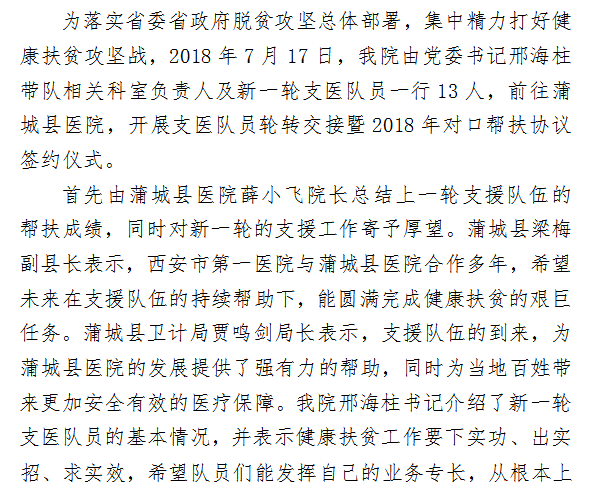 为落实省委省政府脱贫攻坚总体部署，集中精力打好健康扶贫攻坚战，2018年7月17日，我院由党委书记邢海柱带队相关科室负责人及新一轮支医队员一行13人，前往蒲城县医院，开展支医队员轮转交接暨2018年对口帮扶协议签约仪式。

首先由蒲城县医院薛小飞院长总结上一轮支援队伍的帮扶成绩，同时对新一轮的支援工作寄予厚望。蒲城县梁梅副县长表示，西安市第一医院与蒲城县医院合作多年，希望未来在支援队伍的持续帮助下，能圆满完成健康扶贫的艰巨任务。蒲城县卫计局贾鸣剑局长表示，支援队伍的到来，为蒲城县医院的发展提供了强有力的帮助，同时为当地百姓带来更加安全有效的医疗保障。我院邢海柱书记介绍了新一轮支医队员的基本情况，并表示健康扶贫工作要下实功、出实招、求实效，希望队员们能发挥自己的业务专长，从根本上